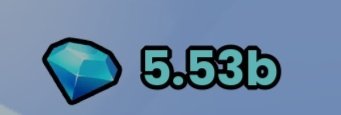 5.53b